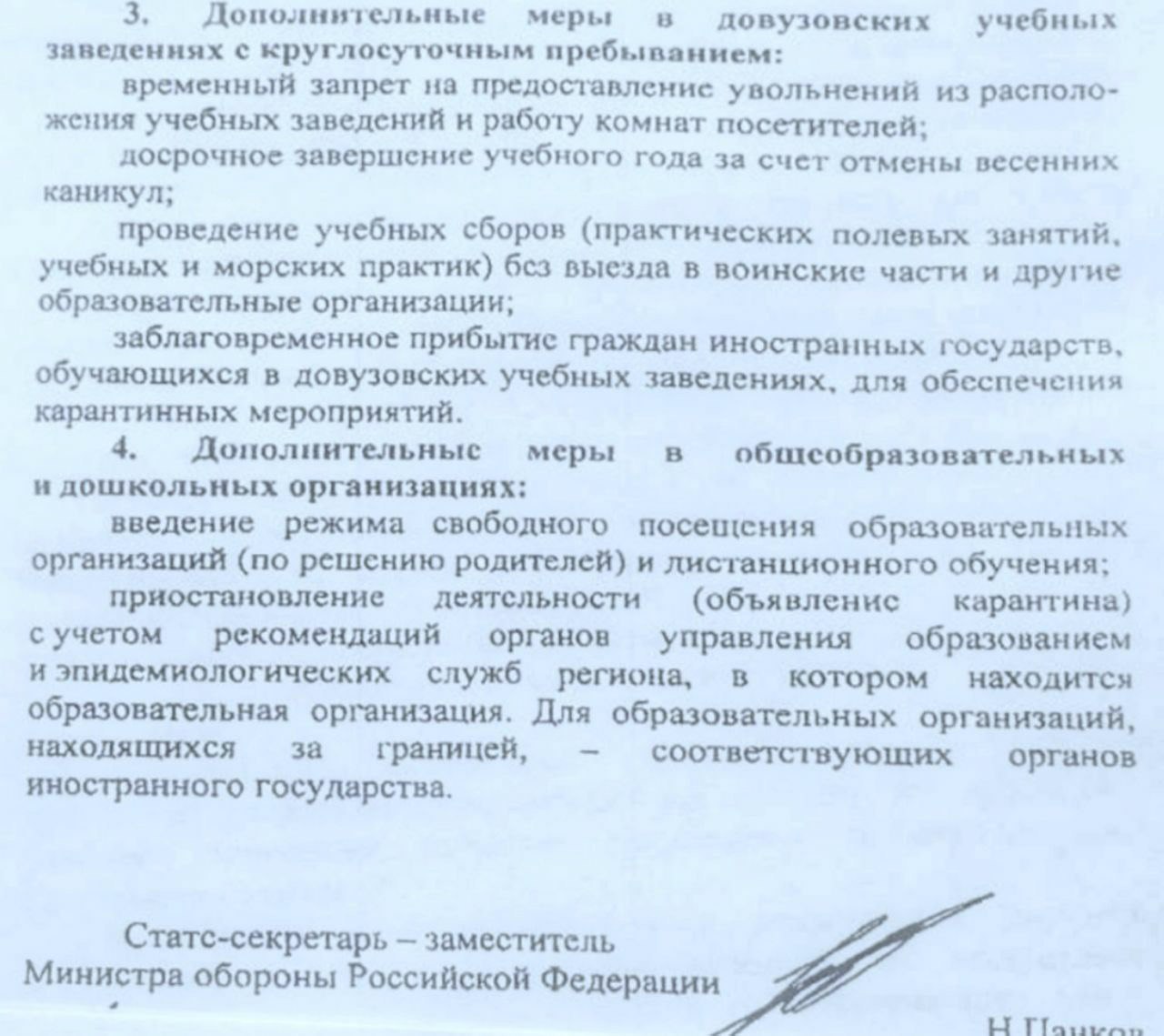 3. Дополнительные меры в довузовских учебных заведениях с круглосуточным пребыванием:

временный запрет на предоставление увольнений из расположения учебных заведений и работу комнат посетителей;

досрочное завершение учебного года за счет отмены весенних каникул;

проведение учебных сборов (практических полевых занятий, учебных и морских практик) без выезда в воинские части и другие образовательные организации;

заблаговременное прибытие граждан иностранных государств, обучающихся в довузовских учебных заведениях, для обеспечения карантинных мероприятий.

4. Дополнительные меры в общеобразовательных и дошкольных организациях:

введение режима свободного посещения образовательных организаций (по решению родителей) и дистанционного обучения;

приостановление деятельности (объявление карантина) с учетом рекомендаций органов управления образованием и эпидемиологических служб региона, в котором находится образовательная организация. Для образовательных организаций, находящихся за границей, – соответствующих органов иностранного государства.

Статс-секретарь – заместитель Министра обороны Российской Федерации

Н.Панков